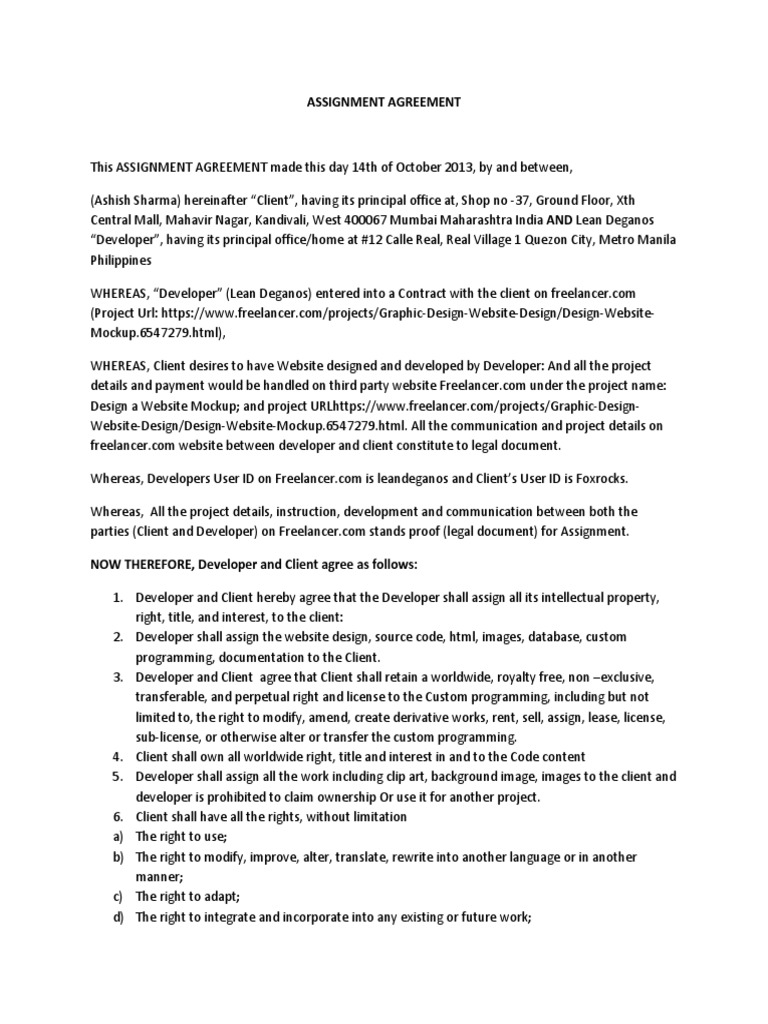 ASSIGNMENT AGREEMENT

This ASSIGNMENT AGREEMENT made this day 14th of October 2013, by and between,

(Ashish Sharma) hereinafter “Client”, having its principal office at, Shop no -37, Ground Floor, Xth Central Mall, Mahavir Nagar, Kandivali, West 400067 Mumbai Maharashtra India AND Lean Deganos “Developer”, having its principal office/home at #12 Calle Real, Real Village 1 Quezon City, Metro Manila Philippines

WHEREAS, “Developer” (Lean Deganos) entered into a Contract with the client on freelancer.com (Project Url: https://www.freelancer.com/projects/Graphic-Design-Website-Design/Design-Website-Mockup.6547279.html),

WHEREAS, Client desires to have Website designed and developed by Developer: And all the project details and payment would be handled on third party website Freelancer.com under the project name: Design a Website Mockup; and project URLhttps://www.freelancer.com/projects/Graphic-Design-Website-Design/Design-Website-Mockup.6547279.html. All the communication and project details on freelancer.com website between developer and client constitute to legal document.

Whereas, Developers User ID on Freelancer.com is leandeganos and Client’s User ID is Foxrocks.

Whereas, All the project details, instruction, development and communication between both the parties (Client and Developer) on Freelancer.com stands proof (legal document) for Assignment.

NOW THEREFORE, Developer and Client agree as follows:

1. Developer and Client hereby agree that the Developer shall assign all its intellectual property, right, title, and interest, to the client:
2. Developer shall assign the website design, source code, html, images, database, custom programming, documentation to the Client.
3. Developer and Client agree that Client shall retain a worldwide, royalty free, non –exclusive, transferable, and perpetual right and license to the Custom programming, including but not limited to, the right to modify, amend, create derivative works, rent, sell, assign, lease, license, sub-license, or otherwise alter or transfer the custom programming.
4. Client shall own all worldwide right, title and interest in and to the Code content
5. Developer shall assign all the work including clip art, background image, images to the client and developer is prohibited to claim ownership Or use it for another project.
6. Client shall have all the rights, without limitation
a) The right to use;
b) The right to modify, improve, alter, translate, rewrite into another language or in another manner;
c) The right to adapt;
d) The right to integrate and incorporate into any existing or future work;